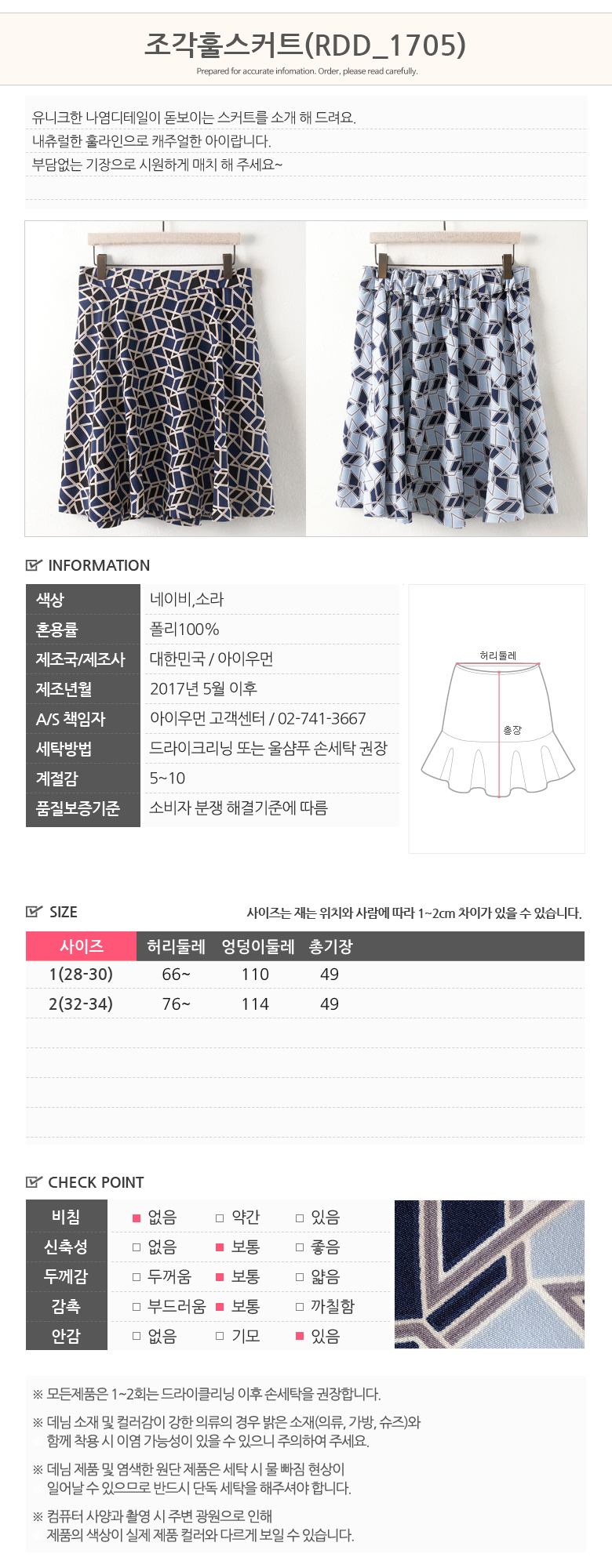 조각훌스커트(RDD_1705)

Prepared for accurate infomation. Order, please read carefully.

유니크한 나염디테일이 돋보이는 스커트를 소개 해 드려요.
내츄럴한 훌라인으로 캐주얼한 아이랍니다.
부담없는 기장으로 시원하게 매치 해 주세요~

INFORMATION

| 색상 | 네이비,소라 |
|---|---|
| 혼용률 | 폴리100% |
| 제조국/제조사 | 대한민국 / 아이우먼 |
| 제조년월 | 2017년 5월 이후 |
| A/S 책임자 | 아이우먼 고객센터 / 02-741-3667 |
| 세탁방법 | 드라이크리닝 또는 울샴푸 손세탁 권장 |
| 계절감 | 5~10 |
| 품질보증기준 | 소비자 분쟁 해결기준에 따름 |

허리둘레
총장

SIZE

사이즈는 재는 위치와 사람에 따라 1~2cm 차이가 있을 수 있습니다.

| 사이즈 | 허리둘레 | 엉덩이둘레 | 총기장 |
|---|---|---|---|
| 1(28-30) | 66~ | 110 | 49 |
| 2(32-34) | 76~ | 114 | 49 |

CHECK POINT

| 비침 | ■ 없음 | □ 약간 | □ 있음 |
|---|---|---|---|
| 신축성 | □ 없음 | ■ 보통 | □ 좋음 |
| 두께감 | □ 두꺼움 | ■ 보통 | □ 얇음 |
| 감촉 | □ 부드러움 | ■ 보통 | □ 까칠함 |
| 안감 | □ 없음 | □ 기모 | ■ 있음 |

※ 모든제품은 1~2회는 드라이클리닝 이후 손세탁을 권장합니다.
※ 데님 소재 및 컬러감이 강한 의류의 경우 밝은 소재(의류, 가방, 슈즈)와 함께 착용 시 이염 가능성이 있을 수 있으니 주의하여 주세요.
※ 데님 제품 및 염색한 원단 제품은 세탁 시 물 빠짐 현상이 일어날 수 있으므로 반드시 단독 세탁을 해주셔야 합니다.
※ 컴퓨터 사양과 촬영 시 주변 광원으로 인해 제품의 색상이 실제 제품 컬러와 다르게 보일 수 있습니다.